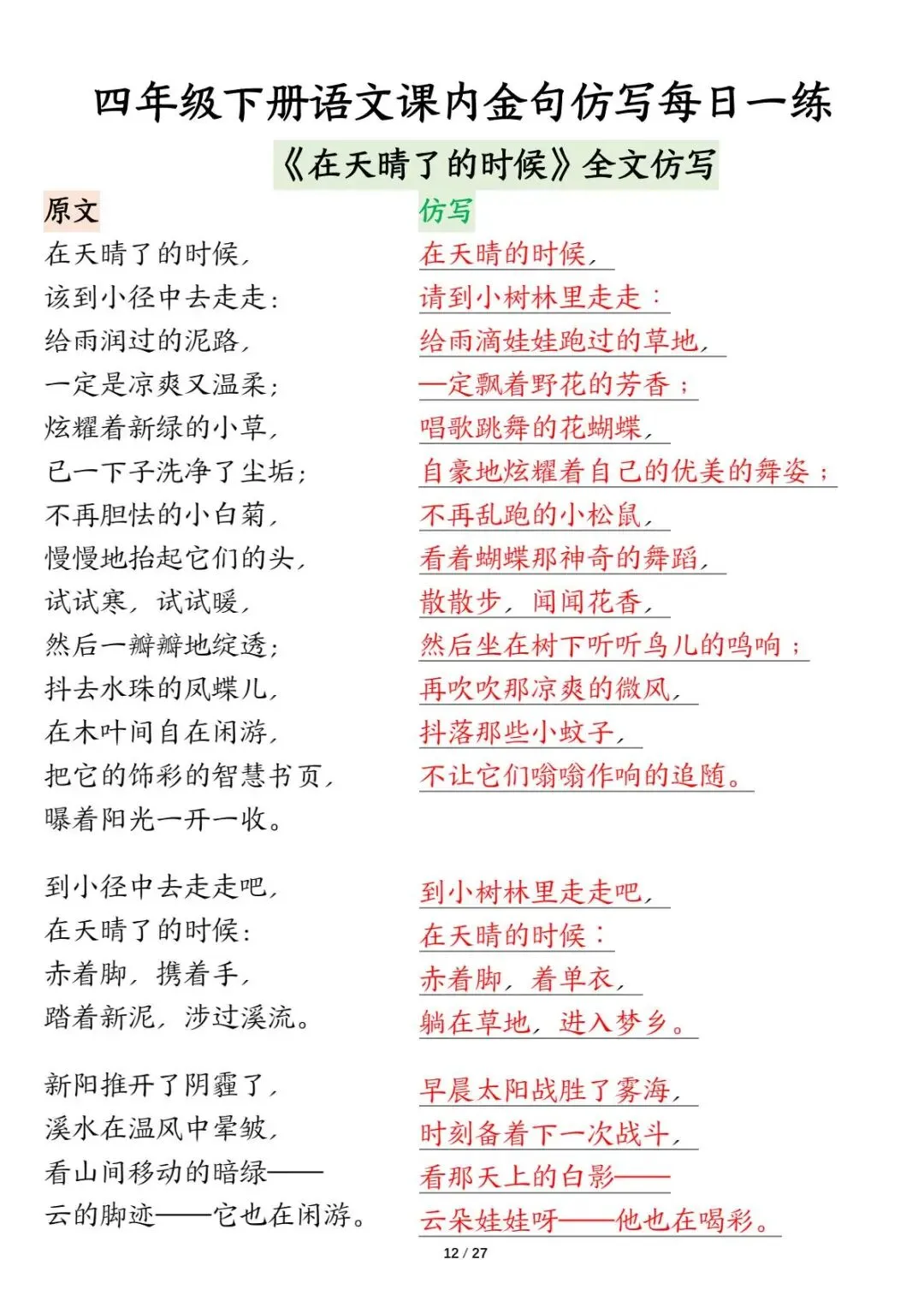 四年级下册语文课内金句仿写每日一练

《在天晴了的时候》全文仿写

原文

在天晴了的时候，
该到小径中去走走：
给雨润过的泥路，
一定是凉爽又温柔；
炫耀着新绿的小草，
已一下子洗净了尘垢；
不再胆怯的小白菊，
慢慢地抬起它们的头，
试试寒，试试暖，
然后一瓣瓣地绽透；
抖去水珠的凤蝶儿，
在木叶间自在闲游，
把它的饰彩的智慧书页，
曝着阳光一开一收。

到小径中去走走吧，
在天晴了的时候：
赤着脚，携着手，
踏着新泥，涉过溪流。

新阳推开了阴霾了，
溪水在温风中晕皱，
看山间移动的暗绿——
云的脚迹——它也在闲游。

仿写

在天晴的时候，
请到小树林里走走：
给雨滴娃娃跑过的草地，
一定飘着野花的芳香；
唱歌跳舞的花蝴蝶，
自豪地炫耀着自己的优美的舞姿；
不再乱跑的小松鼠，
看着蝴蝶那神奇的舞蹈，
散散步，闻闻花香，
然后坐在树下听听鸟儿的鸣响；
再吹吹那凉爽的微风，
抖落那些小蚊子，
不让它们嗡嗡作响的追随。

到小树林里走走吧，
在天晴的时候：
赤着脚，着单衣，
躺在草地，进入梦乡。

早晨太阳战胜了雾海，
时刻备着下一次战斗，
看那天上的白影——
云朵娃娃呀——他也在喝彩。

12 / 27